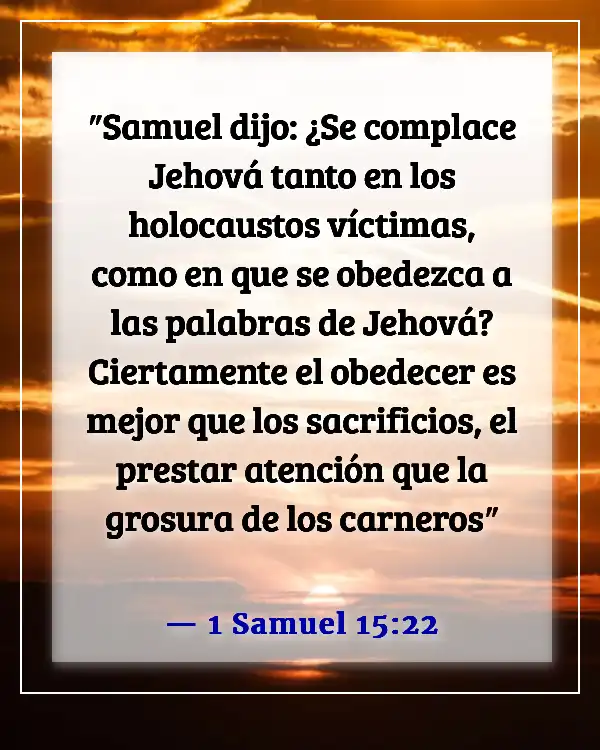 "Samuel dijo: ¿Se complace Jehová tanto en los holocaustos víctimas, como en que se obedezca a las palabras de Jehová? Ciertamente el obedecer es mejor que los sacrificios, el prestar atención que la grosura de los carneros"

— 1 Samuel 15:22